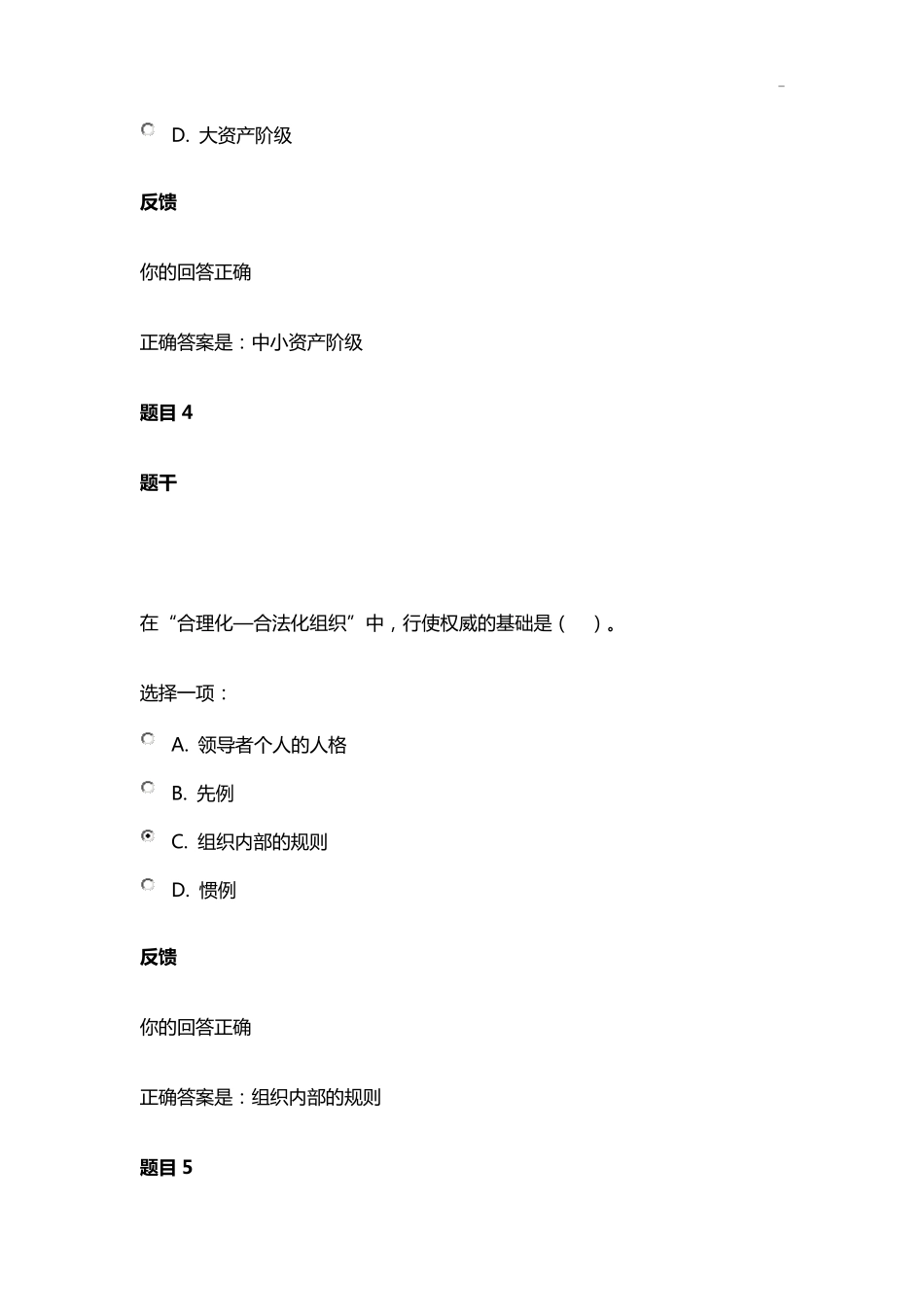 -

D. 大资产阶级

反馈

你的回答正确

正确答案是：中小资产阶级

题目 4

题干

在“合理化—合法化组织”中，行使权威的基础是（　）。

选择一项：

A. 领导者个人的人格

B. 先例

C. 组织内部的规则

D. 惯例

反馈

你的回答正确

正确答案是：组织内部的规则

题目 5